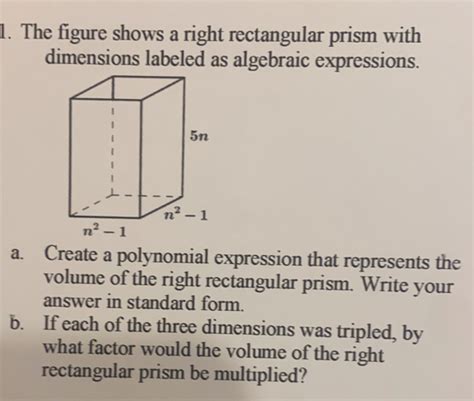 1. The figure shows a right rectangular prism with dimensions labeled as algebraic expressions.

$5n$

$n^2 - 1$

$n^2 - 1$

a. Create a polynomial expression that represents the volume of the right rectangular prism. Write your answer in standard form.

b. If each of the three dimensions was tripled, by what factor would the volume of the right rectangular prism be multiplied?